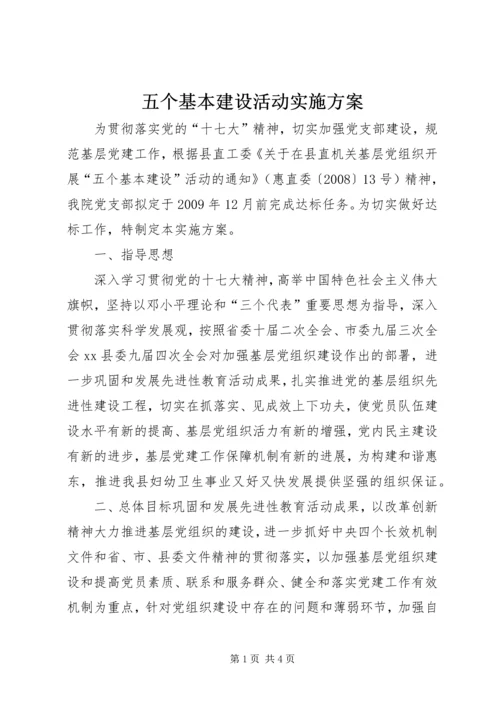 五个基本建设活动实施方案

为贯彻落实党的“十七大”精神，切实加强党支部建设，规范基层党建工作，根据县直工委《关于在县直机关基层党组织开展“五个基本建设”活动的通知》（惠直委〔2008〕13号）精神，我院党支部拟定于2009年12月前完成达标任务。为切实做好达标工作，特制定本实施方案。

一、指导思想

深入学习贯彻党的十七大精神，高举中国特色社会主义伟大旗帜，坚持以邓小平理论和“三个代表”重要思想为指导，深入贯彻落实科学发展观，按照省委十届二次全会、市委九届三次全会xx县委九届四次全会对加强基层党组织建设作出的部署，进一步巩固和发展先进性教育活动成果，扎实推进党的基层组织先进性建设工程，切实在抓落实、见成效上下功夫，使党员队伍建设水平有新的提高、基层党组织活力有新的增强，党内民主建设有新的进步，基层党建工作保障机制有新的进展，为构建和谐惠东，推进我县妇幼卫生事业又好又快发展提供坚强的组织保证。

二、总体目标巩固和发展先进性教育活动成果，以改革创新精神大力推进基层党组织的建设，进一步抓好中央四个长效机制文件和省、市、县委文件精神的贯彻落实，以加强基层党组织建设和提高党员素质、联系和服务群众、健全和落实党建工作有效机制为重点，针对党组织建设中存在的问题和薄弱环节，加强自

第1页 共4页